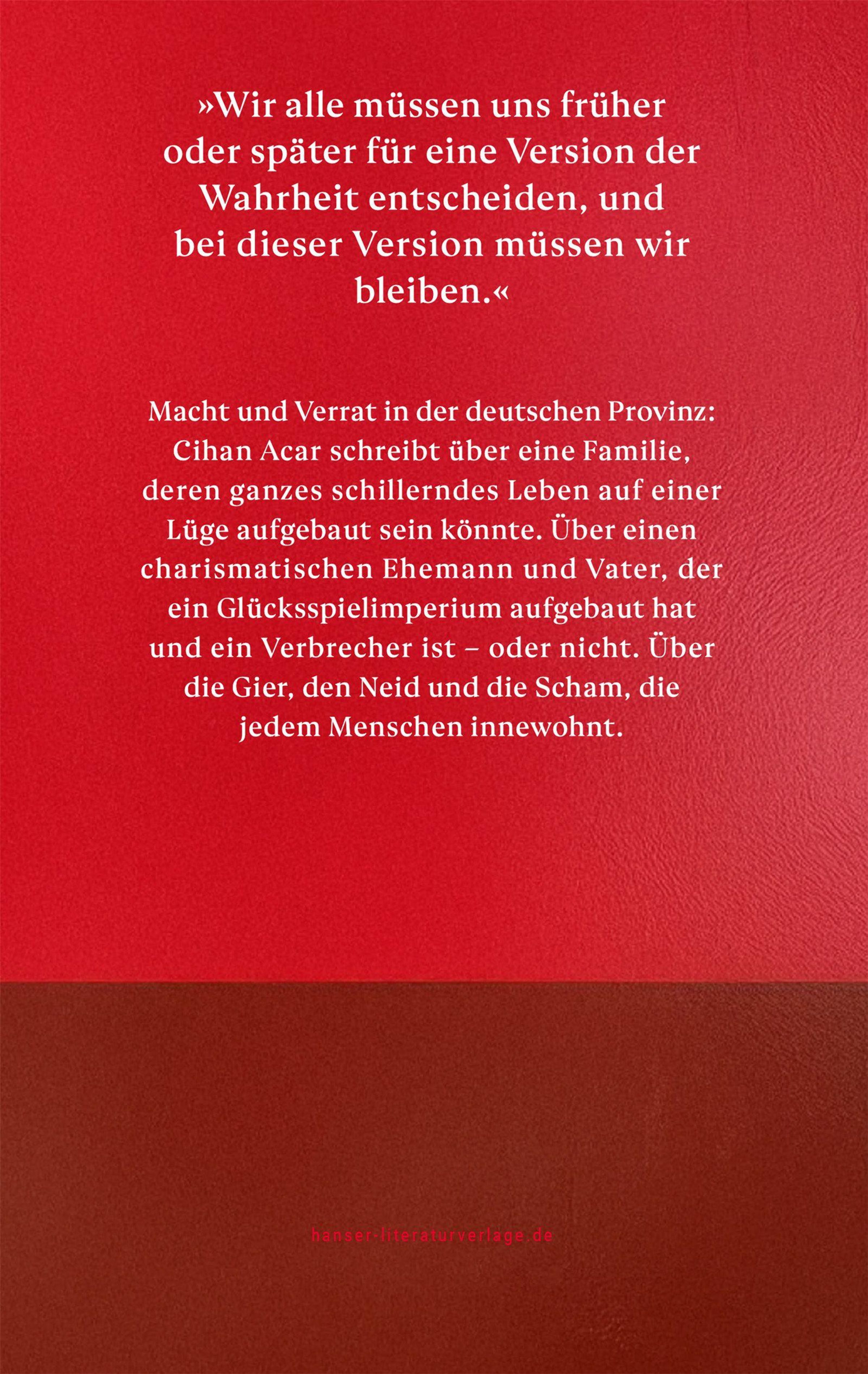 »Wir alle müssen uns früher oder später für eine Version der Wahrheit entscheiden, und bei dieser Version müssen wir bleiben.«

Macht und Verrat in der deutschen Provinz: Cihan Acar schreibt über eine Familie, deren ganzes schillerndes Leben auf einer Lüge aufgebaut sein könnte. Über einen charismatischen Ehemann und Vater, der ein Glücksspielimperium aufgebaut hat und ein Verbrecher ist – oder nicht. Über die Gier, den Neid und die Scham, die jedem Menschen innewohnt.

hanser-literaturverlage.de